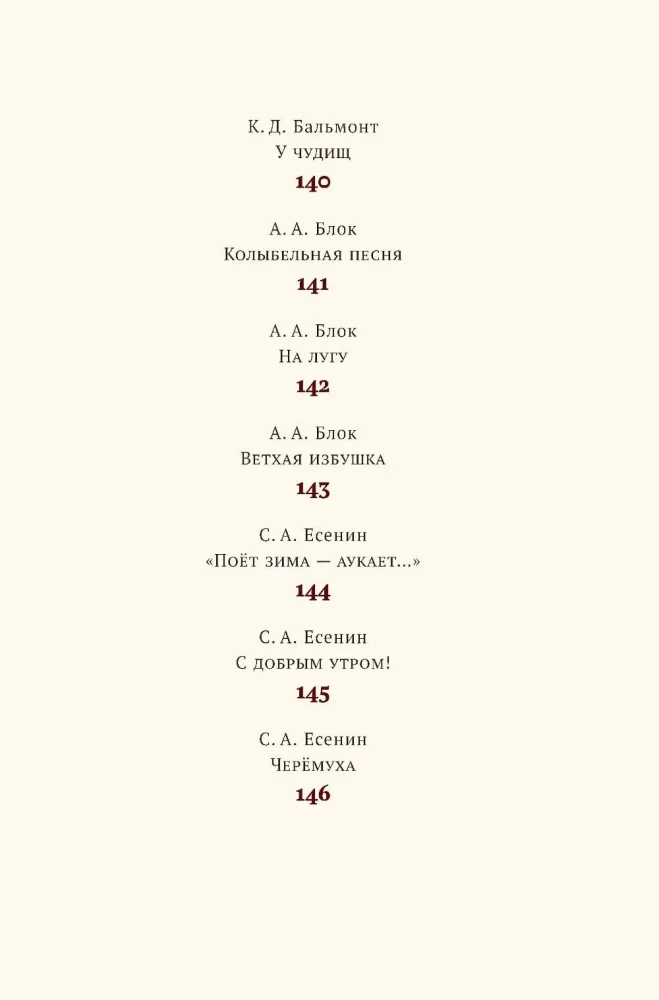 К. Д. Бальмонт
У чудищ
140

А. А. Блок
Колыбельная песня
141

А. А. Блок
На лугу
142

А. А. Блок
Ветхая избушка
143

С. А. Есенин
«Поёт зима — аукает...»
144

С. А. Есенин
С добрым утром!
145

С. А. Есенин
Черёмуха
146